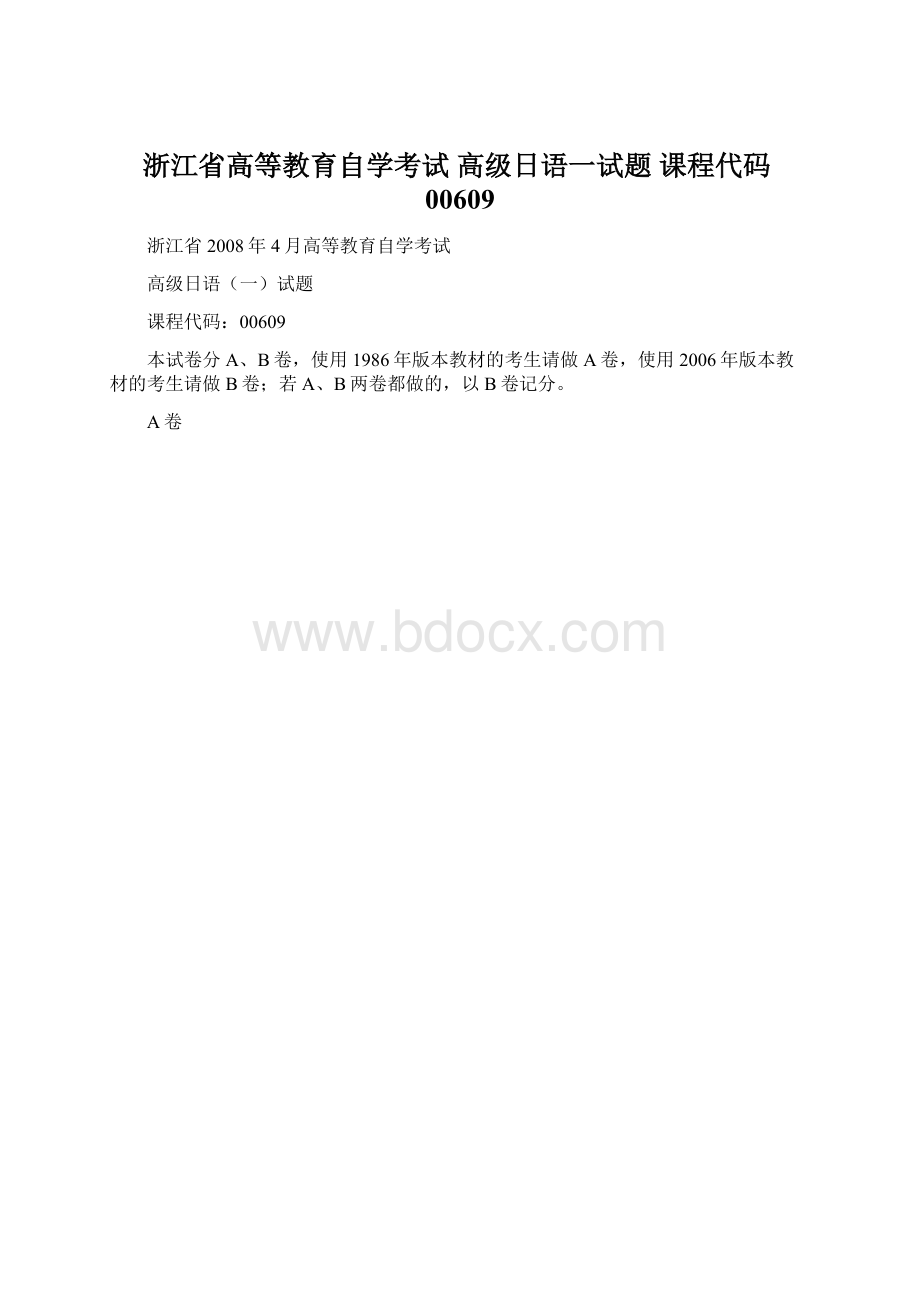 浙江省高等教育自学考试 高级日语一试题 课程代码00609

浙江省2008年4月高等教育自学考试

高级日语（一）试题

课程代码：00609

本试卷分A、B卷，使用1986年版本教材的考生请做A卷，使用2006年版本教材的考生请做B卷；若A、B两卷都做的，以B卷记分。

A卷

www.bdocx.com